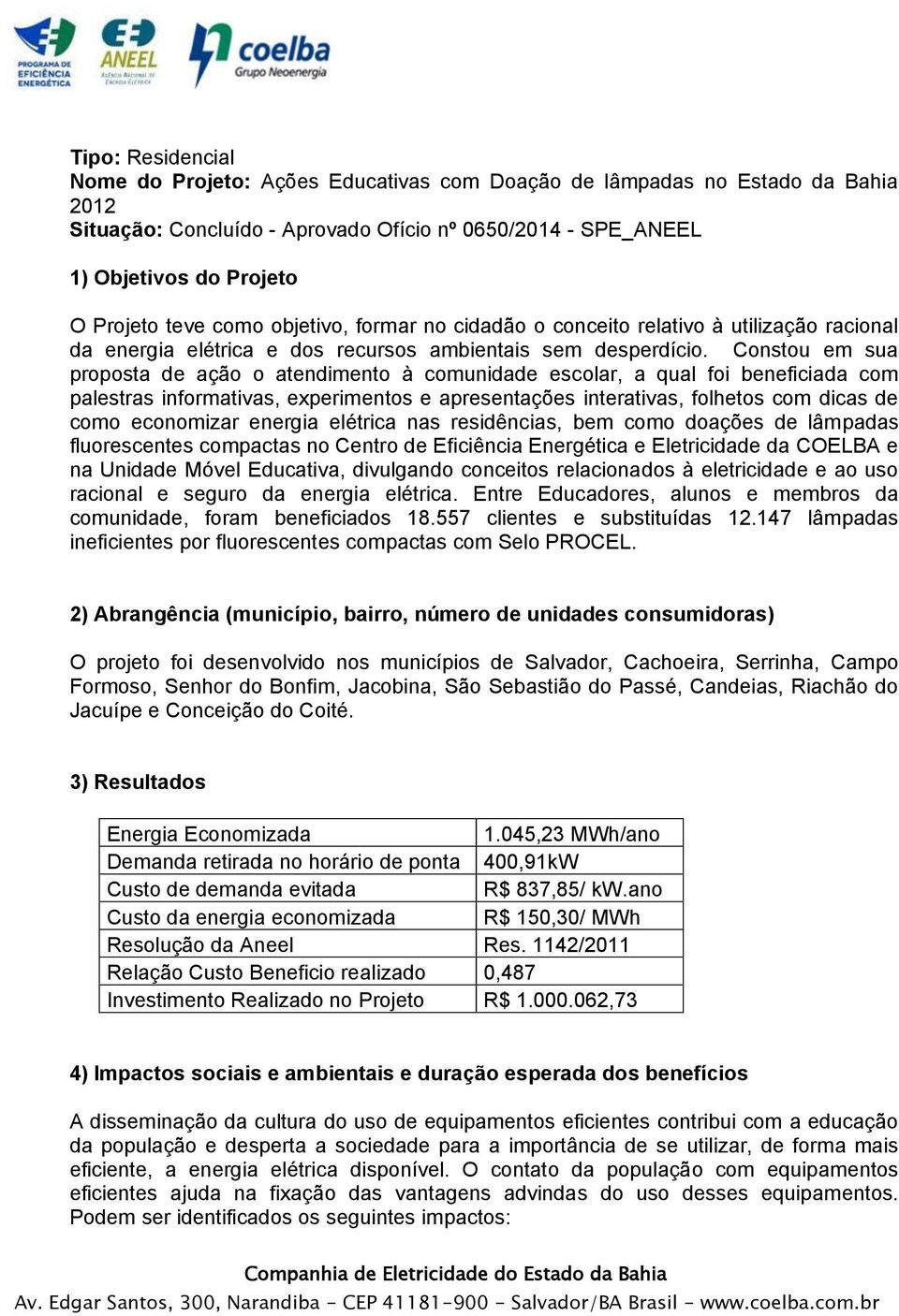 PROGRAMA DE EFICIÊNCIA ENERGÉTICA

ANEEL
AGÊNCIA NACIONAL DE ENERGIA ELÉTRICA

coelba
Grupo Neoenergia

Tipo: Residencial
Nome do Projeto: Ações Educativas com Doação de lâmpadas no Estado da Bahia 2012
Situação: Concluído - Aprovado Ofício nº 0650/2014 - SPE_ANEEL

1) Objetivos do Projeto

O Projeto teve como objetivo, formar no cidadão o conceito relativo à utilização racional da energia elétrica e dos recursos ambientais sem desperdício. Constou em sua proposta de ação o atendimento à comunidade escolar, a qual foi beneficiada com palestras informativas, experimentos e apresentações interativas, folhetos com dicas de como economizar energia elétrica nas residências, bem como doações de lâmpadas fluorescentes compactas no Centro de Eficiência Energética e Eletricidade da COELBA e na Unidade Móvel Educativa, divulgando conceitos relacionados à eletricidade e ao uso racional e seguro da energia elétrica. Entre Educadores, alunos e membros da comunidade, foram beneficiados 18.557 clientes e substituídas 12.147 lâmpadas ineficientes por fluorescentes compactas com Selo PROCEL.

2) Abrangência (município, bairro, número de unidades consumidoras)

O projeto foi desenvolvido nos municípios de Salvador, Cachoeira, Serrinha, Campo Formoso, Senhor do Bonfim, Jacobina, São Sebastião do Passé, Candeias, Riachão do Jacuípe e Conceição do Coité.

3) Resultados

| Energia Economizada | 1.045,23 MWh/ano |
|---|---|
| Demanda retirada no horário de ponta | 400,91kW |
| Custo de demanda evitada | R$ 837,85/ kW.ano |
| Custo da energia economizada | R$ 150,30/ MWh |
| Resolução da Aneel | Res. 1142/2011 |
| Relação Custo Beneficio realizado | 0,487 |
| Investimento Realizado no Projeto | R$ 1.000.062,73 |

4) Impactos sociais e ambientais e duração esperada dos benefícios

A disseminação da cultura do uso de equipamentos eficientes contribui com a educação da população e desperta a sociedade para a importância de se utilizar, de forma mais eficiente, a energia elétrica disponível. O contato da população com equipamentos eficientes ajuda na fixação das vantagens advindas do uso desses equipamentos. Podem ser identificados os seguintes impactos:

Companhia de Eletricidade do Estado da Bahia
Av. Edgar Santos, 300, Narandiba - CEP 41181-900 - Salvador/BA Brasil - www.coelba.com.br